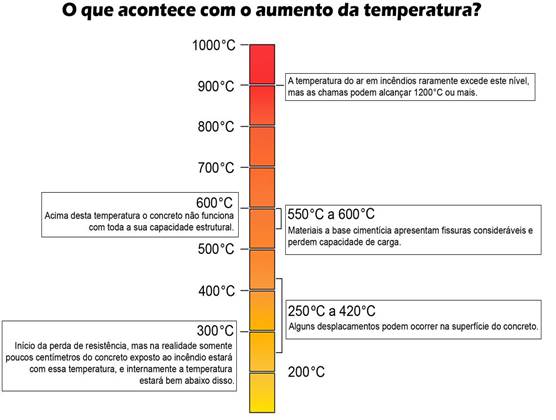 O que acontece com o aumento da temperatura?

1000°C

900°C

A temperatura do ar em incêndios raramente excede este nível, mas as chamas podem alcançar 1200°C ou mais.

800°C

700°C

600°C

Acima desta temperatura o concreto não funciona com toda a sua capacidade estrutural.

550°C a 600°C

Materiais a base cimentícia apresentam fissuras consideráveis e perdem capacidade de carga.

500°C

400°C

250ºC a 420°C

Alguns desplacamentos podem ocorrer na superfície do concreto.

300°C

Início da perda de resistência, mas na realidade somente poucos centímetros do concreto exposto ao incêndio estará com essa temperatura, e internamente a temperatura estará bem abaixo disso.

200°C